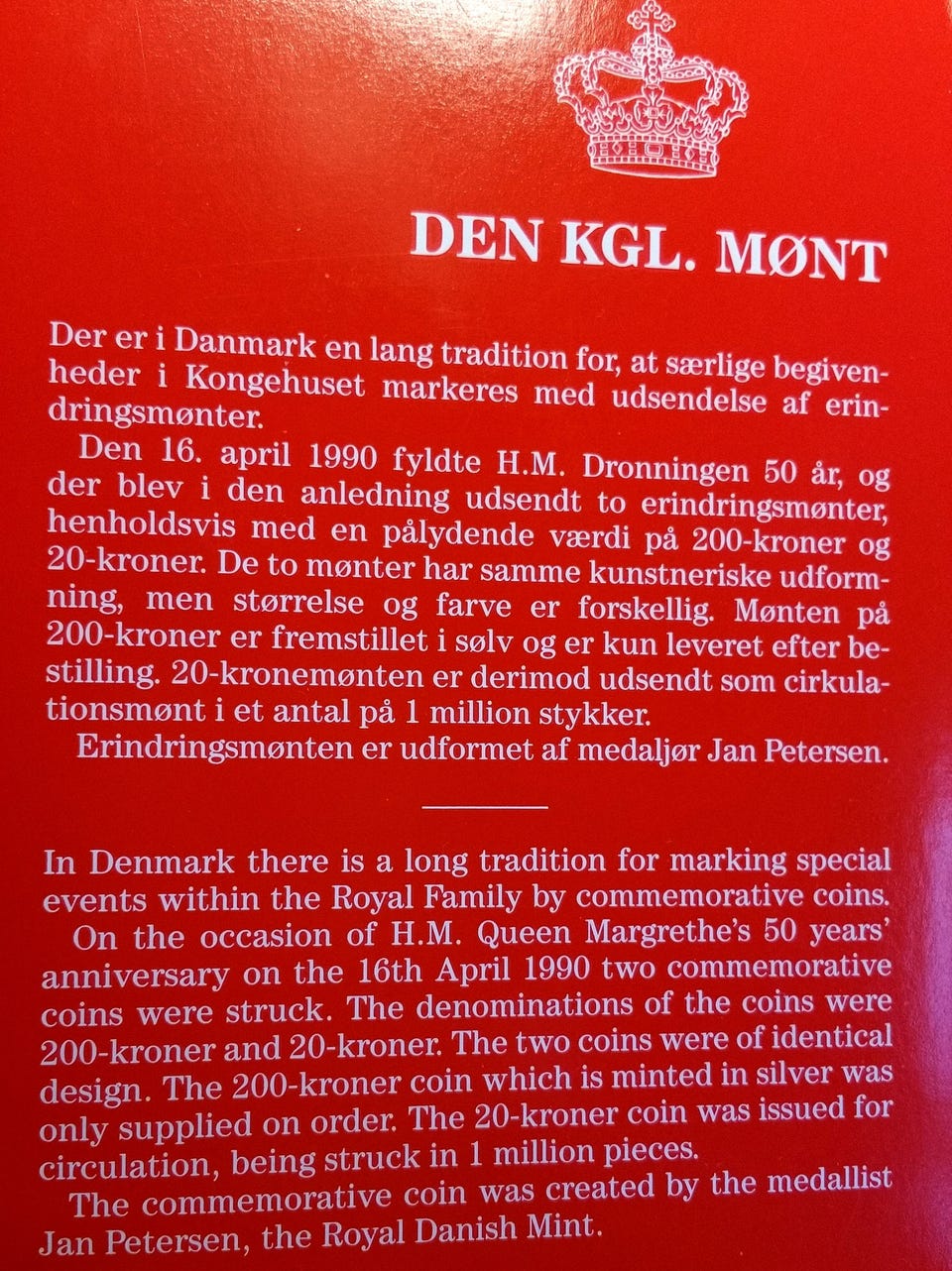 DEN KGL. MØNT

Der er i Danmark en lang tradition for, at særlige begivenheder i Kongehuset markeres med udsendelse af erindringsmønter.

Den 16. april 1990 fyldte H.M. Dronningen 50 år, og der blev i den anledning udsendt to erindringsmønter, henholdsvis med en pålydende værdi på 200-kroner og 20-kroner. De to mønter har samme kunstneriske udformning, men størrelse og farve er forskellig. Mønten på 200-kroner er fremstillet i sølv og er kun leveret efter bestilling. 20-kronemønten er derimod udsendt som cirkulationsmønt i et antal på 1 million stykker.

Erindringsmønten er udformet af medaljør Jan Petersen.

In Denmark there is a long tradition for marking special events within the Royal Family by commemorative coins.

On the occasion of H.M. Queen Margrethe's 50 years' anniversary on the 16th April 1990 two commemorative coins were struck. The denominations of the coins were 200-kroner and 20-kroner. The two coins were of identical design. The 200-kroner coin which is minted in silver was only supplied on order. The 20-kroner coin was issued for circulation, being struck in 1 million pieces.

The commemorative coin was created by the medallist Jan Petersen, the Royal Danish Mint.